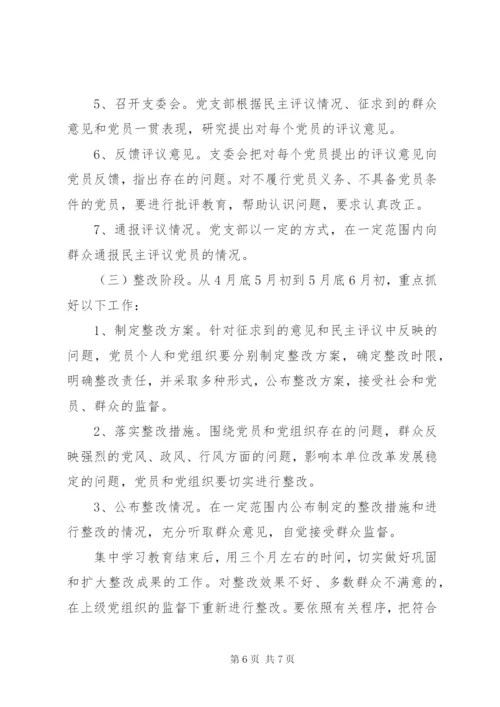 5、召开支委会。党支部根据民主评议情况、征求到的群众意见和党员一贯表现，研究提出对每个党员的评议意见。

6、反馈评议意见。支委会把对每个党员提出的评议意见向党员反馈，指出存在的问题。对不履行党员义务、不具备党员条件的党员，要进行批评教育，帮助认识问题，要求认真改正。

7、通报评议情况。党支部以一定的方式，在一定范围内向群众通报民主评议党员的情况。

（三）整改阶段。从4月底5月初到5月底6月初，重点抓好以下工作：

1、制定整改方案。针对征求到的意见和民主评议中反映的问题，党员个人和党组织要分别制定整改方案，确定整改时限，明确整改责任，并采取多种形式，公布整改方案，接受社会和党员、群众的监督。

2、落实整改措施。围绕党员和党组织存在的问题，群众反映强烈的党风、政风、行风方面的问题，影响本单位改革发展稳定的问题，党员和党组织要切实进行整改。

3、公布整改情况。在一定范围内公布制定的整改措施和进行整改的情况，充分听取群众意见，自觉接受群众监督。

集中学习教育结束后，用三个月左右的时间，切实做好巩固和扩大整改成果的工作。对整改效果不好、多数群众不满意的，在上级党组织的监督下重新进行整改。要依照有关程序，把符合

第6页 共7页